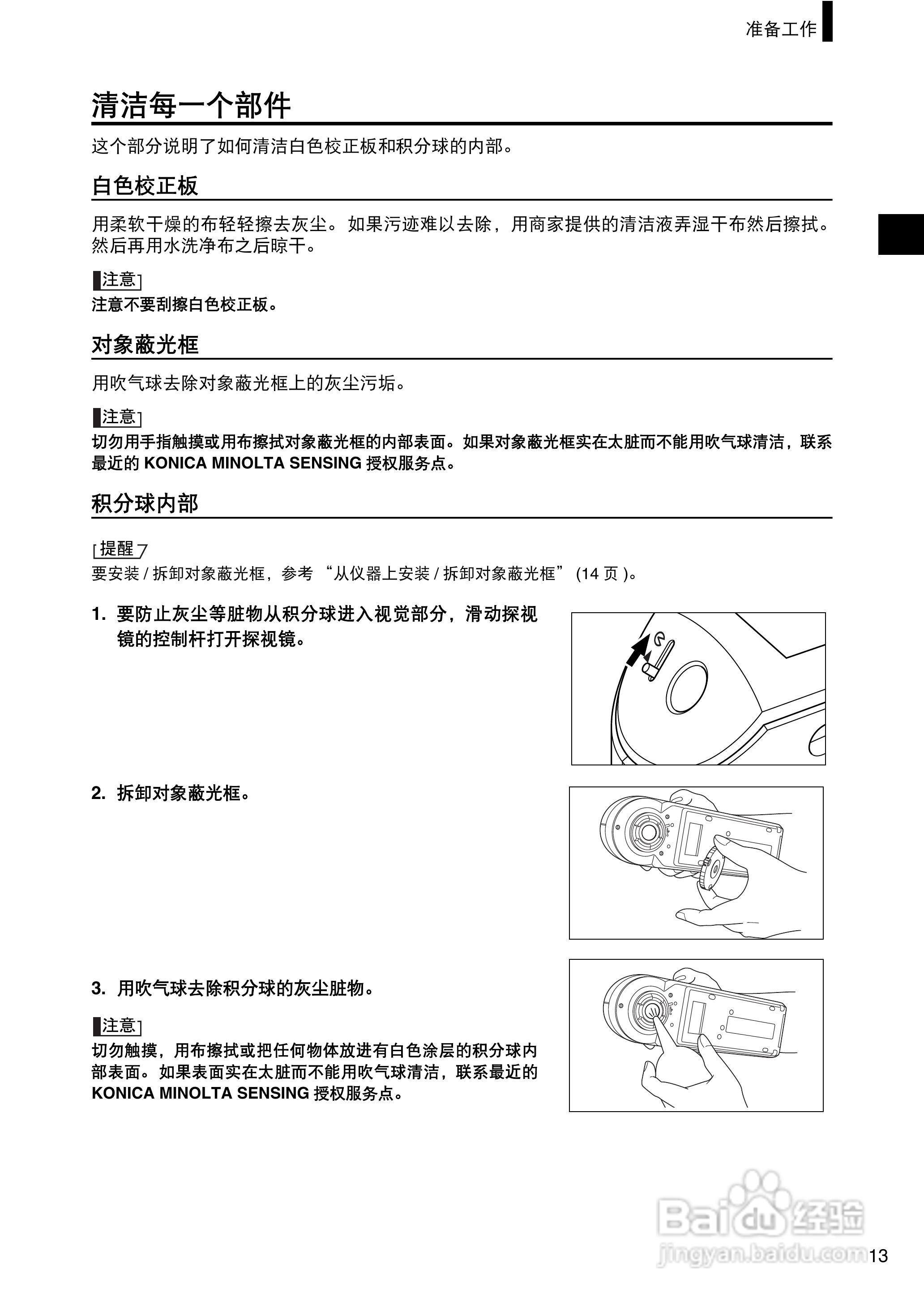 准备工作

清洁每一个部件

这个部分说明了如何清洁白色校正板和积分球的内部。

白色校正板

用柔软干燥的布轻轻擦去灰尘。如果污迹难以去除，用商家提供的清洁液弄湿干布然后擦拭。然后再用水洗净布之后晾干。

注意

注意不要刮擦白色校正板。

对象蔽光框

用吹气球去除对象蔽光框上的灰尘污垢。

注意

切勿用手指触摸或用布擦拭对象蔽光框的内部表面。如果对象蔽光框实在太脏而不能用吹气球清洁，联系最近的 KONICA MINOLTA SENSING 授权服务点。

积分球内部

提醒

要安装 / 拆卸对象蔽光框，参考 “从仪器上安装 / 拆卸对象蔽光框” (14 页 )。

1. 要防止灰尘等脏物从积分球进入视觉部分，滑动探视镜的控制杆打开探视镜。

2. 拆卸对象蔽光框。

3. 用吹气球去除积分球的灰尘脏物。

注意

切勿触摸，用布擦拭或把任何物体放进有白色涂层的积分球内部表面。如果表面实在太脏而不能用吹气球清洁，联系最近的 KONICA MINOLTA SENSING 授权服务点。

Baidu 经验
jingyan.baidu.com

13